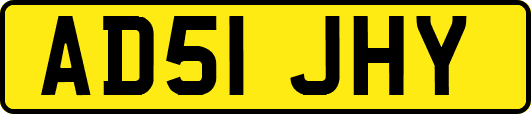 AD51 JHY